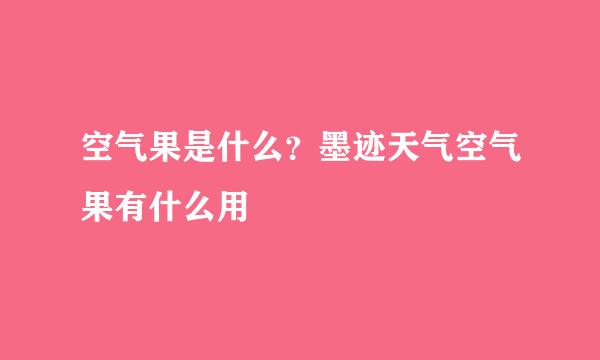 空气果是什么？墨迹天气空气果有什么用